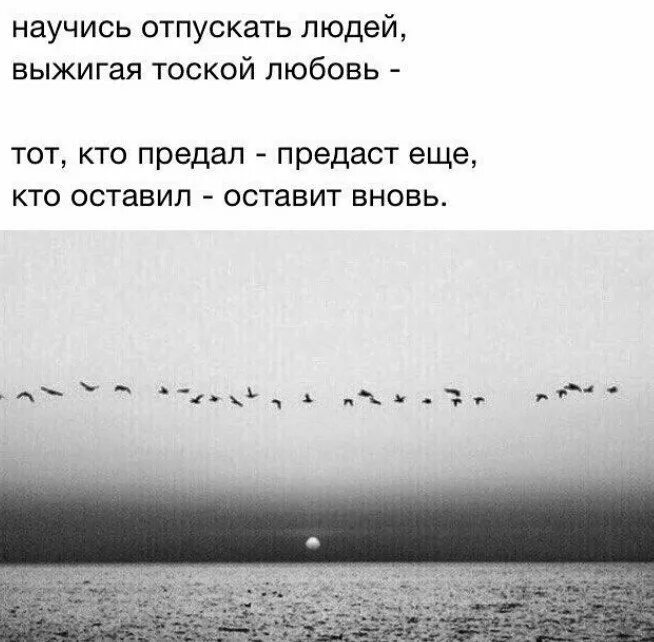 научись отпускать людей,
выжигая тоской любовь -

тот, кто предал - предаст еще,
кто оставил - оставит вновь.